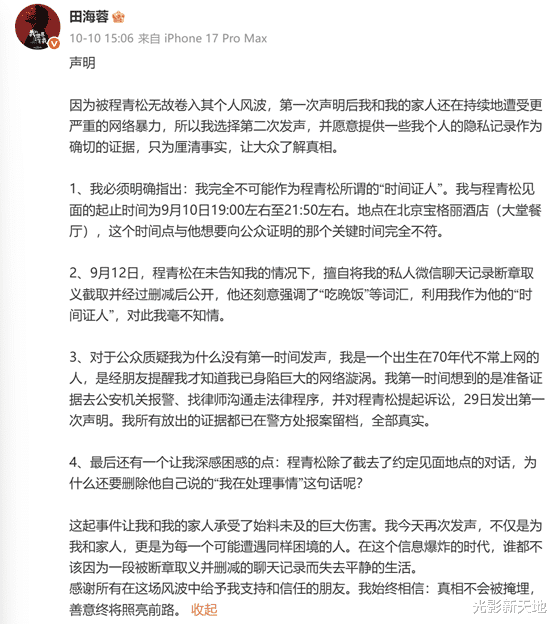 田海蓉

10-10 15:06 来自 iPhone 17 Pro Max

声明

因为被程青松无故卷入其个人风波，第一次声明后我和我的家人还在持续地遭受更严重的网络暴力，所以我选择第二次发声，并愿意提供一些我个人的隐私记录作为确切的证据，只为厘清事实，让大众了解真相。

1、我必须明确指出：我完全不可能作为程青松所谓的“时间证人”。我与程青松见面的起止时间为9月10日19:00左右至21:50左右。地点在北京宝格丽酒店（大堂餐厅），这个时间点与他想要向公众证明的那个关键时间完全不符。

2、9月12日，程青松在未告知我的情况下，擅自将我的私人微信聊天记录断章取义截取并经过删减后公开，他还刻意强调了“吃晚饭”等词汇，利用我作为他的“时间证人”，对此我毫不知情。

3、对于公众质疑我为什么没有第一时间发声，我是一个出生在70年代不常上网的人，是经朋友提醒我才知道我已身陷巨大的网络漩涡。我第一时间想到的是准备证据去公安机关报警、找律师沟通走法律程序，并对程青松提起诉讼，29日发出第一次声明。我所有放出的证据都已在警方处报案留档，全部真实。

4、最后还有一个让我深感困惑的点：程青松除了截去了约定见面地点的对话，为什么还要删除他自己说的“我在处理事情”这句话呢?

这起事件让我和我的家人承受了始料未及的巨大伤害。我今天再次发声，不仅是为我和家人，更是为每一个可能遭遇同样困境的人。在这个信息爆炸的时代，谁都不该因为一段被断章取义并删减的聊天记录而失去平静的生活。
感谢所有在这场风波中给予我支持和信任的朋友。我始终相信：真相不会被掩埋，善意终将照亮前路。 收起

光影新天地